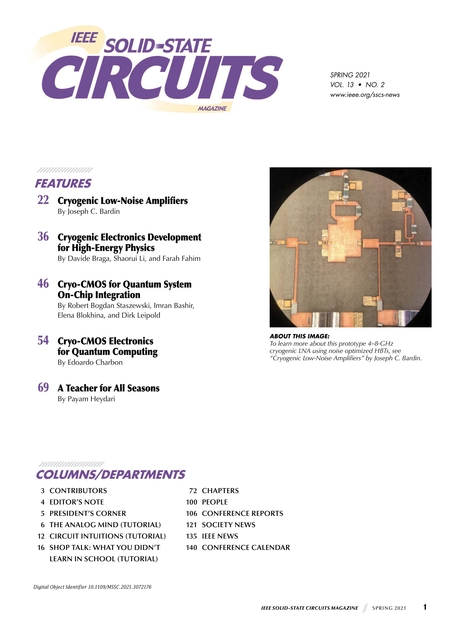 IEEE SOLID-STATE CIRCUITS MAGAZINE

SPRING 2021
VOL. 13 • NO. 2
www.ieee.org/sscs-news

FEATURES

22 Cryogenic Low-Noise Amplifiers
By Joseph C. Bardin

36 Cryogenic Electronics Development for High-Energy Physics
By Davide Braga, Shaorui Li, and Farah Fahim

46 Cryo-CMOS for Quantum System On-Chip Integration
By Robert Bogdan Staszewski, Imran Bashir, Elena Blokhina, and Dirk Leipold

54 Cryo-CMOS Electronics for Quantum Computing
By Edoardo Charbon

69 A Teacher for All Seasons
By Payam Heydari

ABOUT THIS IMAGE:
To learn more about this prototype 4–8-GHz cryogenic LNA using noise optimized HBTs, see "Cryogenic Low-Noise Amplifiers" by Joseph C. Bardin.

COLUMNS/DEPARTMENTS

3 CONTRIBUTORS
4 EDITOR'S NOTE
5 PRESIDENT'S CORNER
6 THE ANALOG MIND (TUTORIAL)
12 CIRCUIT INTUITIONS (TUTORIAL)
16 SHOP TALK: WHAT YOU DIDN'T LEARN IN SCHOOL (TUTORIAL)

72 CHAPTERS
100 PEOPLE
106 CONFERENCE REPORTS
121 SOCIETY NEWS
135 IEEE NEWS
140 CONFERENCE CALENDAR

Digital Object Identifier 10.1109/MSSC.2021.3072176

IEEE SOLID-STATE CIRCUITS MAGAZINE SPRING 2021 1